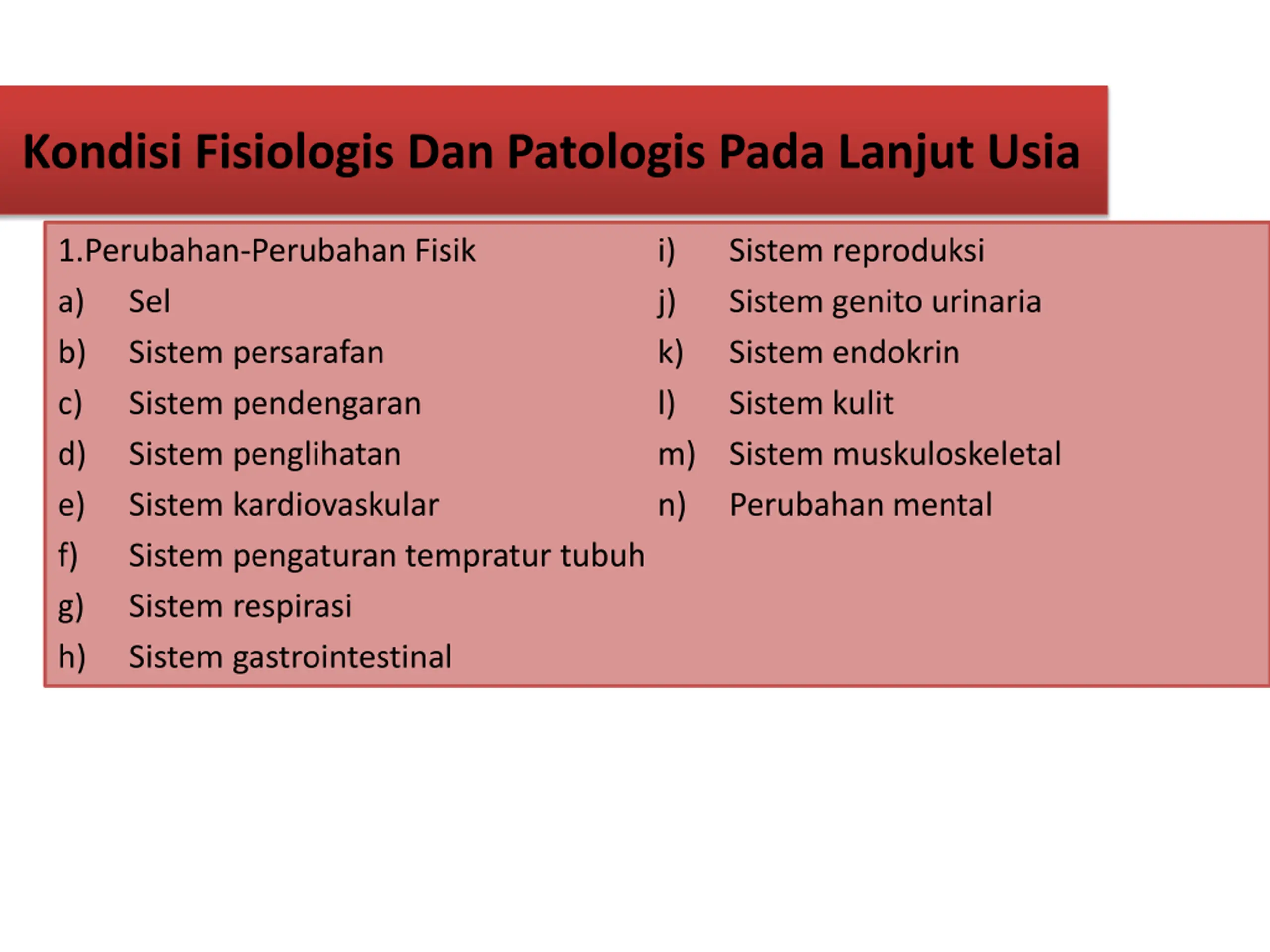 Kondisi Fisiologis Dan Patologis Pada Lanjut Usia

1.Perubahan-Perubahan Fisik
a) Sel
b) Sistem persarafan
c) Sistem pendengaran
d) Sistem penglihatan
e) Sistem kardiovaskular
f) Sistem pengaturan tempratur tubuh
g) Sistem respirasi
h) Sistem gastrointestinal

i) Sistem reproduksi
j) Sistem genito urinaria
k) Sistem endokrin
l) Sistem kulit
m) Sistem muskuloskeletal
n) Perubahan mental